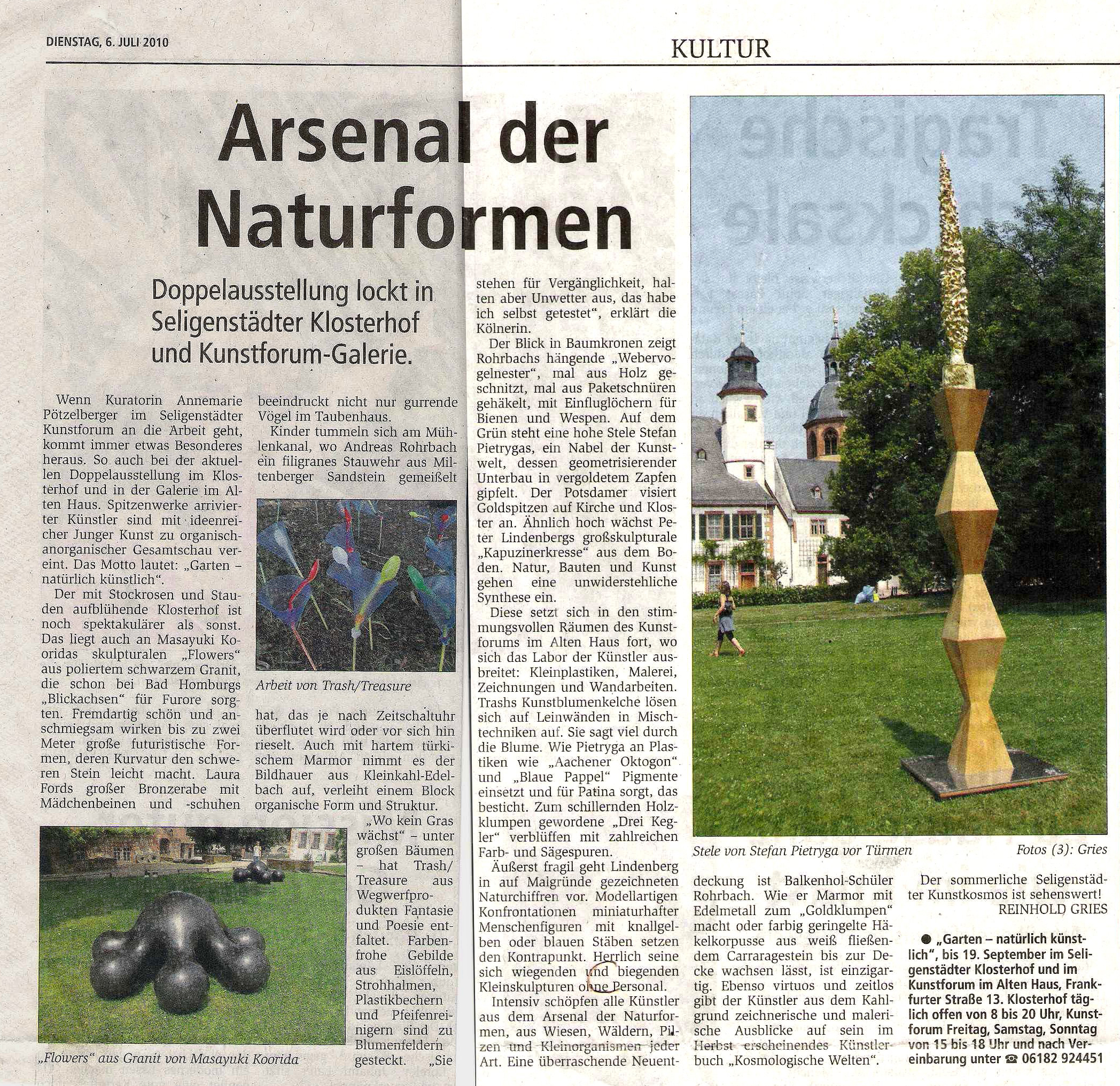 DIENSTAG, 6. JULI 2010

KULTUR

Arsenal der Naturformen

Doppelausstellung lockt in Seligenstädter Klosterhof und Kunstforum-Galerie.

Wenn Kuratorin Annemarie Pötzelberger im Seligenstädter Kunstforum an die Arbeit geht, kommt immer etwas Besonderes heraus. So auch bei der aktuellen Doppelausstellung im Klosterhof und in der Galerie im Alten Haus. Spitzenwerke arrivierter Künstler sind mit ideenreicher Junger Kunst zu organisch-anorganischer Gesamtschau vereint. Das Motto lautet: „Garten – natürlich künstlich“.

Der mit Stockrosen und Stauden aufblühende Klosterhof ist noch spektakulärer als sonst. Das liegt auch an Masayuki Kooridas skulpturalen „Flowers“ aus poliertem schwarzem Granit, die schon bei Bad Homburgs „Blickachsen“ für Furore sorgten. Fremdartig schön und anschmiegsam wirken bis zu zwei Meter große futuristische Formen, deren Kurvatur den schweren Stein leicht macht. Laura Fords großer Bronzerabe mit Mädchenbeinen und -schuhen beeindruckt nicht nur gurrende Vögel im Taubenhaus.

Kinder tummeln sich am Mühlenkanal, wo Andreas Rohrbach ein filigranes Stauwehr aus Miltenberger Sandstein gemeißelt

Arbeit von Trash/Treasure

hat, das je nach Zeitschaltuhr überflutet wird oder vor sich hin rieselt. Auch mit hartem türkischem Marmor nimmt es der Bildhauer aus Kleinkahl-Edelbach auf, verleiht einem Block organische Form und Struktur.

„Wo kein Gras wächst“ – unter großen Bäumen – hat Trash/Treasure aus Wegwerfprodukten Fantasie und Poesie entfaltet. Farbenfrohe Gebilde aus Eislöffeln, Strohhalmen, Plastikbechern und Pfeifenreinigern sind zu Blumenfeldern gesteckt. „Sie

„Flowers“ aus Granit von Masayuki Koorida

stehen für Vergänglichkeit, halten aber Unwetter aus, das habe ich selbst getestet“, erklärt die Kölnerin.

Der Blick in Baumkronen zeigt Rohrbachs hängende „Webervogelnester“, mal aus Holz geschnitzt, mal aus Paketschnüren gehäkelt, mit Einfluglöchern für Bienen und Wespen. Auf dem Grün steht eine hohe Stele Stefan Pietrygas, ein Nabel der Kunstwelt, dessen geometrisierender Unterbau in vergoldetem Zapfen gipfelt. Der Potsdamer visiert Goldspitzen auf Kirche und Kloster an. Ähnlich hoch wächst Peter Lindenbergs großskulpturale „Kapuzinerkresse“ aus dem Boden. Natur, Bauten und Kunst gehen eine unwiderstehliche Synthese ein.

Diese setzt sich in den stimmungsvollen Räumen des Kunstforums im Alten Haus fort, wo sich das Labor der Künstler ausbreitet: Kleinplastiken, Malerei, Zeichnungen und Wandarbeiten. Trashs Kunstblumenkelche lösen sich auf Leinwänden in Mischtechniken auf. Sie sagt viel durch die Blume. Wie Pietryga an Plastiken wie „Aachener Oktogon“ und „Blaue Pappel“ Pigmente einsetzt und für Patina sorgt, das besticht. Zum schillernden Holzklumpen gewordene „Drei Kegler“ verblüffen mit zahlreichen Farb- und Sägespuren.

Äußerst fragil geht Lindenberg in auf Malgründe gezeichneten Naturchiffren vor. Modellartigen Konfrontationen miniaturhafter Menschenfiguren mit knallgelben oder blauen Stäben setzen den Kontrapunkt. Herrlich seine sich wiegenden und biegenden Kleinskulpturen ohne Personal.

Intensiv schöpfen alle Künstler aus dem Arsenal der Naturformen, aus Wiesen, Wäldern, Pilzen und Kleinorganismen jeder Art. Eine überraschende Neuentdeckung ist Balkenhol-Schüler Rohrbach. Wie er Marmor mit Edelmetall zum „Goldklumpen“ macht oder farbig geringelte Häkelkorpusse aus weiß fließendem Carraragestein bis zur Decke wachsen lässt, ist einzigartig. Ebenso virtuos und zeitlos gibt der Künstler aus dem Kahlgrund zeichnerische und malerische Ausblicke auf sein im Herbst erscheinendes Künstlerbuch „Kosmologische Welten“.

Stele von Stefan Pietryga vor Türmen

Fotos (3): Gries

Der sommerliche Seligenstädter Kunstkosmos ist sehenswert!
REINHOLD GRIES

● „Garten – natürlich künstlich“, bis 19. September im Seligenstädter Klosterhof und im Kunstforum im Alten Haus, Frankfurter Straße 13. Klosterhof täglich offen von 8 bis 20 Uhr, Kunstforum Freitag, Samstag, Sonntag von 15 bis 18 Uhr und nach Vereinbarung unter ☎ 06182 924451